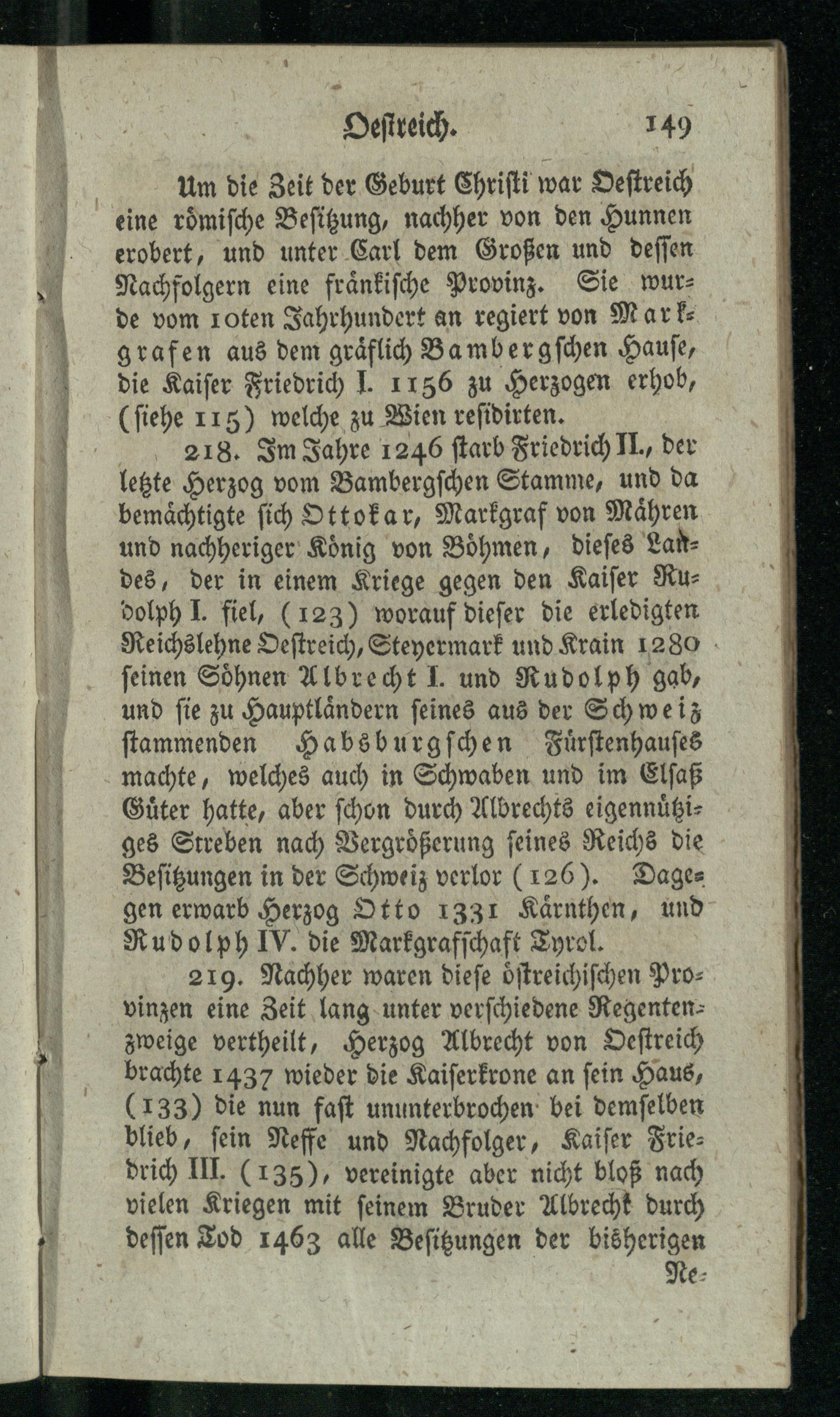 Oestreich. 149

Um die Zeit der Geburt Christi war Oestreich eine römische Besitzung, nachher von den Hunnen erobert, und unter Carl dem Großen und dessen Nachfolgern eine fränkische Provinz. Sie wurde vom 10ten Jahrhundert an regiert von Markgrafen aus dem gräflich Bambergschen Hause, die Kaiser Friedrich I. 1156 zu Herzogen erhob, (siehe 115) welche zu Wien residirten.

218. Im Jahre 1246 starb Friedrich II., der letzte Herzog vom Bambergschen Stamme, und da bemächtigte sich Ottokar, Markgraf von Mähren und nachheriger König von Böhmen, dieses Landes, der in einem Kriege gegen den Kaiser Rudolph I. fiel, (123) worauf dieser die erledigten Reichslehne Oestreich, Steyermark und Krain 1280 seinen Söhnen Albrecht I. und Rudolph gab, und sie zu Hauptländern seines aus der Schweiz stammenden Habsburgschen Fürstenhauses machte, welches auch in Schwaben und im Elsaß Güter hatte, aber schon durch Albrechts eigennütziges Streben nach Vergrößerung seines Reichs die Besitzungen in der Schweiz verlor (126). Dagegen erwarb Herzog Otto 1331 Kärnthen, und Rudolph IV. die Markgrafschaft Tyrol.

219. Nachher waren diese östreichischen Provinzen eine Zeit lang unter verschiedene Regentenzweige vertheilt, Herzog Albrecht von Oestreich brachte 1437 wieder die Kaiserkrone an sein Haus, (133) die nun fast ununterbrochen bei demselben blieb, sein Neffe und Nachfolger, Kaiser Friedrich III. (135), vereinigte aber nicht bloß nach vielen Kriegen mit seinem Bruder Albrecht durch dessen Tod 1463 alle Besitzungen der bisherigen

Re-